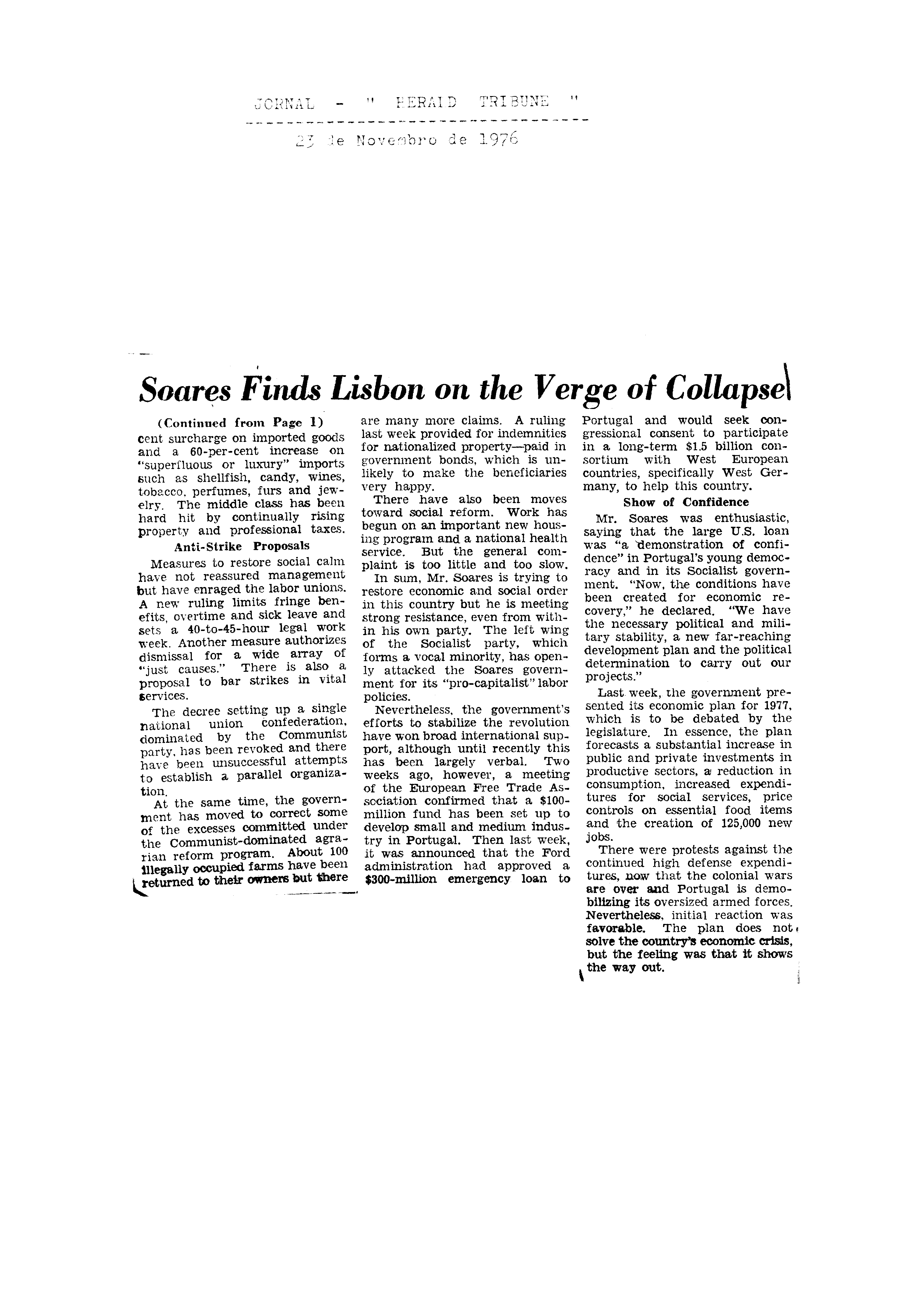 JORNAL - " HERALD TRIBUNE "

23 de Novembro de 1976

Soares Finds Lisbon on the Verge of Collapse

(Continued from Page 1)

cent surcharge on imported goods and a 60-per-cent increase on "superfluous or luxury" imports such as shellfish, candy, wines, tobacco, perfumes, furs and jewelry. The middle class has been hard hit by continually rising property and professional taxes.

Anti-Strike Proposals

Measures to restore social calm have not reassured management but have enraged the labor unions. A new ruling limits fringe benefits, overtime and sick leave and sets a 40-to-45-hour legal work week. Another measure authorizes dismissal for a wide array of "just causes." There is also a proposal to bar strikes in vital services.

The decree setting up a single national union confederation, dominated by the Communist party, has been revoked and there have been unsuccessful attempts to establish a parallel organization.

At the same time, the government has moved to correct some of the excesses committed under the Communist-dominated agrarian reform program. About 100 illegally occupied farms have been returned to their owners but there are many more claims. A ruling last week provided for indemnities for nationalized property—paid in government bonds, which is unlikely to make the beneficiaries very happy.

There have also been moves toward social reform. Work has begun on an important new housing program and a national health service. But the general complaint is too little and too slow.

In sum, Mr. Soares is trying to restore economic and social order in this country but he is meeting strong resistance, even from within his own party. The left wing of the Socialist party, which forms a vocal minority, has openly attacked the Soares government for its "pro-capitalist" labor policies.

Nevertheless, the government's efforts to stabilize the revolution have won broad international support, although until recently this has been largely verbal. Two weeks ago, however, a meeting of the European Free Trade Association confirmed that a $100-million fund has been set up to develop small and medium industry in Portugal. Then last week, it was announced that the Ford administration had approved a $300-million emergency loan to Portugal and would seek congressional consent to participate in a long-term $1.5 billion consortium with West European countries, specifically West Germany, to help this country.

Show of Confidence

Mr. Soares was enthusiastic, saying that the large U.S. loan was "a demonstration of confidence" in Portugal's young democracy and in its Socialist government. "Now, the conditions have been created for economic recovery," he declared. "We have the necessary political and military stability, a new far-reaching development plan and the political determination to carry out our projects."

Last week, the government presented its economic plan for 1977, which is to be debated by the legislature. In essence, the plan forecasts a substantial increase in public and private investments in productive sectors, a reduction in consumption, increased expenditures for social services, price controls on essential food items and the creation of 125,000 new jobs.

There were protests against the continued high defense expenditures, now that the colonial wars are over and Portugal is demobilizing its oversized armed forces. Nevertheless, initial reaction was favorable. The plan does not solve the country's economic crisis, but the feeling was that it shows the way out.